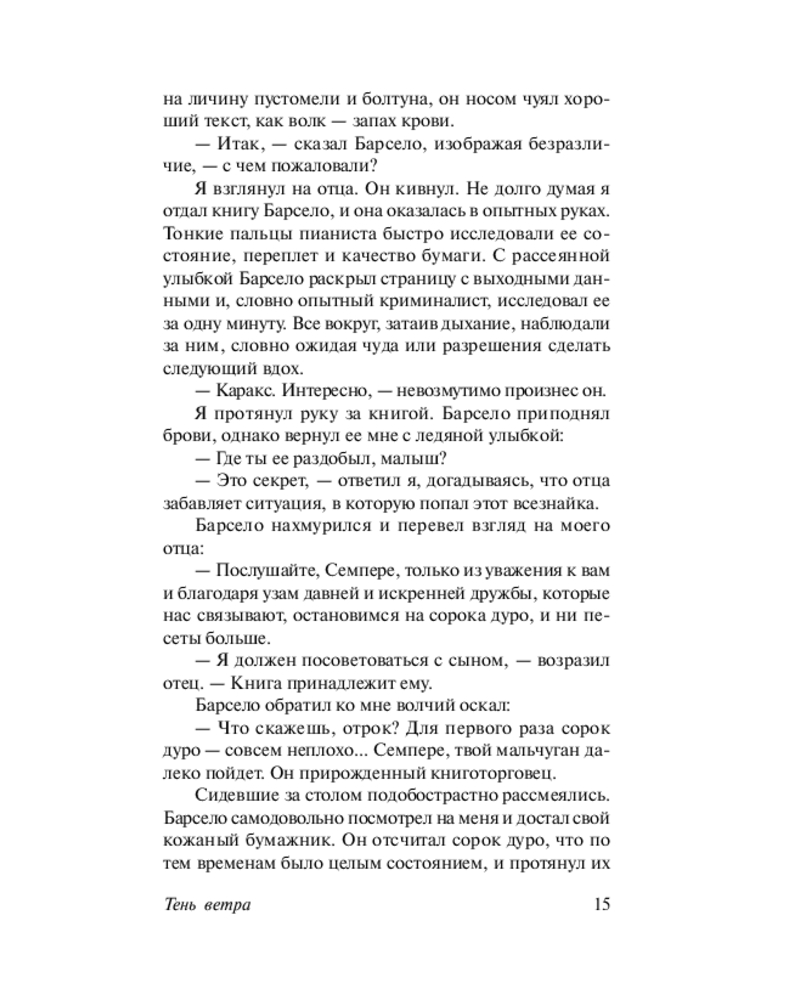 на личину пустомели и болтуна, он носом чуял хороший текст, как волк — запах крови.

— Итак, — сказал Барсело, изображая безразличие, — с чем пожаловали?

Я взглянул на отца. Он кивнул. Не долго думая я отдал книгу Барсело, и она оказалась в опытных руках. Тонкие пальцы пианиста быстро исследовали ее состояние, переплет и качество бумаги. С рассеянной улыбкой Барсело раскрыл страницу с выходными данными и, словно опытный криминалист, исследовал ее за одну минуту. Все вокруг, затаив дыхание, наблюдали за ним, словно ожидая чуда или разрешения сделать следующий вдох.

— Каракс. Интересно, — невозмутимо произнес он.

Я протянул руку за книгой. Барсело приподнял брови, однако вернул ее мне с ледяной улыбкой:

— Где ты ее раздобыл, малыш?

— Это секрет, — ответил я, догадываясь, что отца забавляет ситуация, в которую попал этот всезнайка.

Барсело нахмурился и перевел взгляд на моего отца:

— Послушайте, Семпере, только из уважения к вам и благодаря узам давней и искренней дружбы, которые нас связывают, остановимся на сорока дуро, и ни песеты больше.

— Я должен посоветоваться с сыном, — возразил отец. — Книга принадлежит ему.

Барсело обратил ко мне волчий оскал:

— Что скажешь, отрок? Для первого раза сорок дуро — совсем неплохо... Семпере, твой мальчуган далеко пойдет. Он прирожденный книготорговец.

Сидевшие за столом подобострастно рассмеялись. Барсело самодовольно посмотрел на меня и достал свой кожаный бумажник. Он отсчитал сорок дуро, что по тем временам было целым состоянием, и протянул их

Тень ветра 15